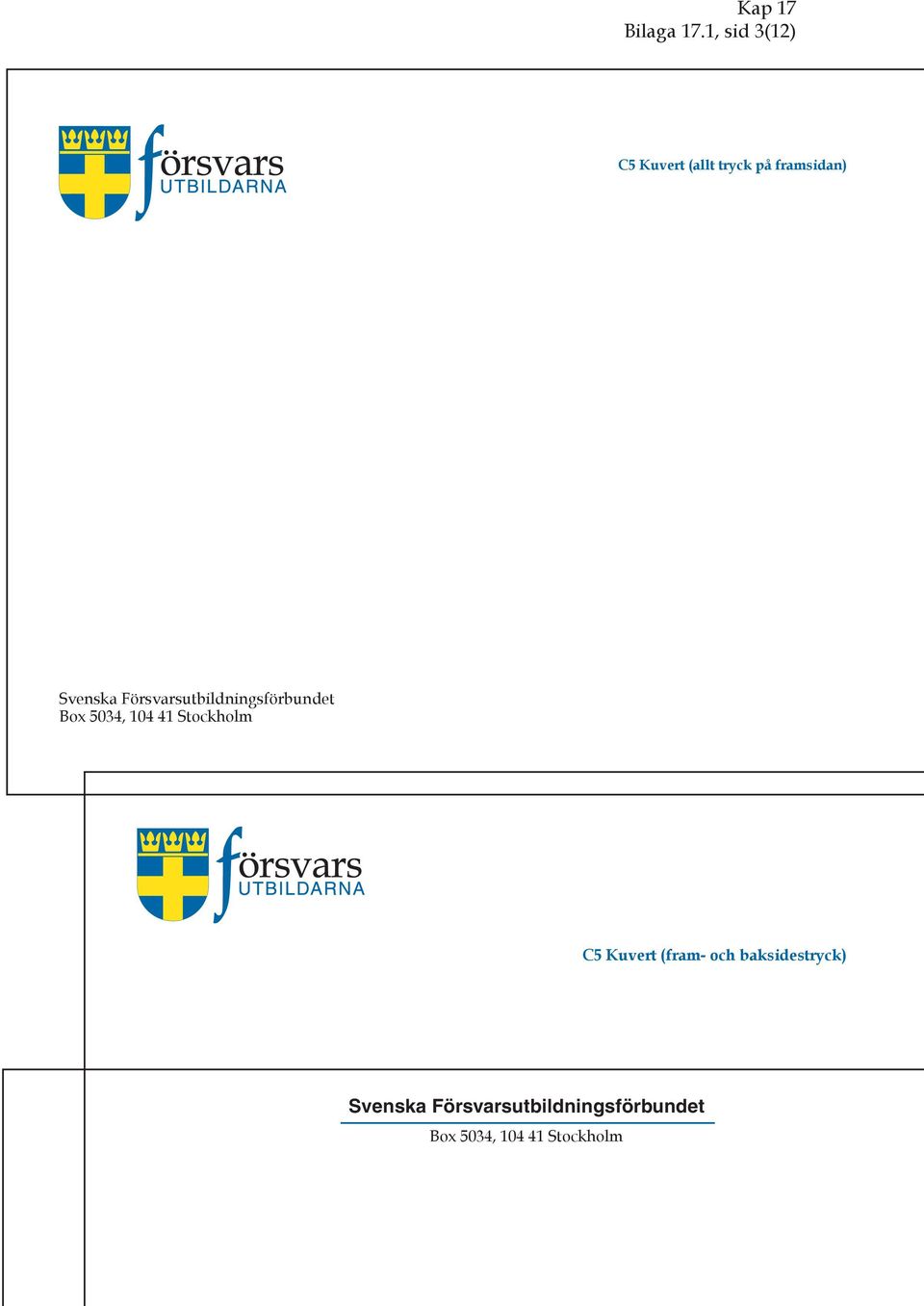 Kap 17
Bilaga 17.1, sid 3(12)

försvars
UTBILDARNA

C5 Kuvert (allt tryck på framsidan)

Svenska Försvarsutbildningsförbundet
Box 5034, 104 41 Stockholm

försvars
UTBILDARNA

C5 Kuvert (fram- och baksidestryck)

Svenska Försvarsutbildningsförbundet
Box 5034, 104 41 Stockholm